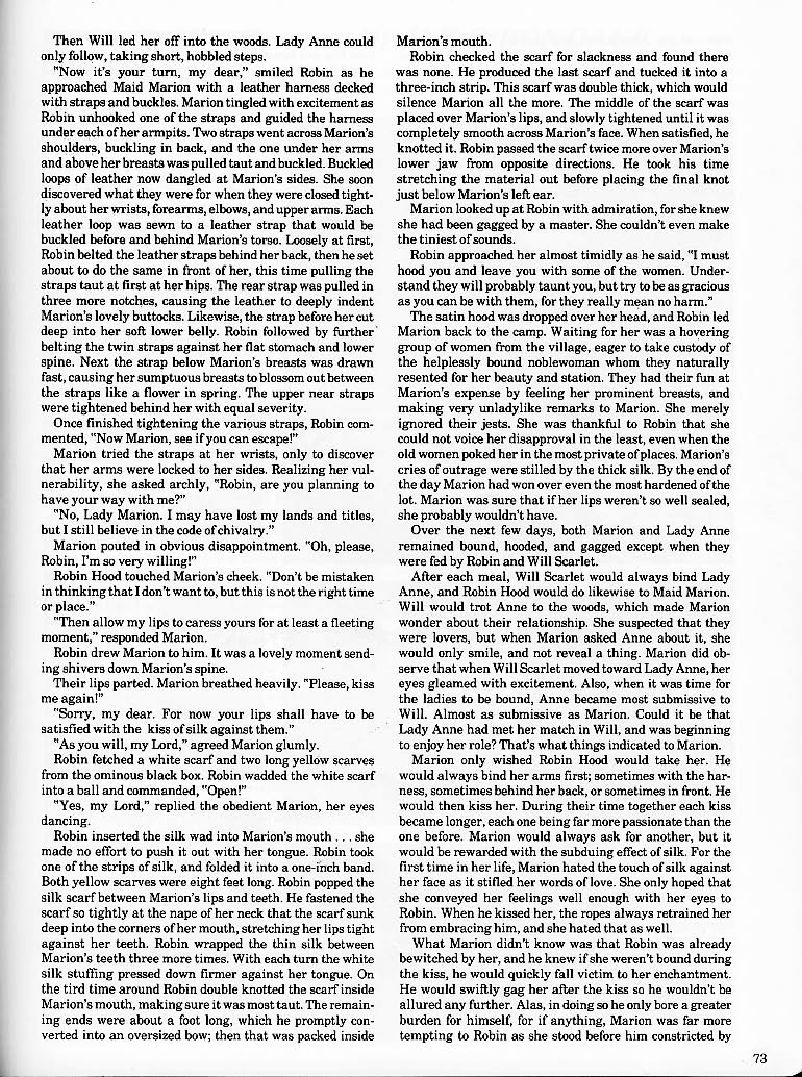 Then Will led her off into the woods. Lady Anne could only follow, taking short, hobbled steps.

"Now it's your turn, my dear," smiled Robin as he approached Maid Marion with a leather harness decked with straps and buckles. Marion tingled with excitement as Robin unhooked one of the straps and guided the harness under each of her armpits. Two straps went across Marion's shoulders, buckling in back, and the one under her arms and above her breasts was pulled taut and buckled. Buckled loops of leather now dangled at Marion's sides. She soon discovered what they were for when they were closed tightly about her wrists, forearms, elbows, and upper arms. Each leather loop was sewn to a leather strap that would be buckled before and behind Marion's torso. Loosely at first, Robin belted the leather straps behind her back, then he set about to do the same in front of her, this time pulling the straps taut at first at her hips. The rear strap was pulled in three more notches, causing the leather to deeply indent Marion's lovely buttocks. Likewise, the strap before her cut deep into her soft lower belly. Robin followed by further belting the twin straps against her flat stomach and lower spine. Next the strap below Marion's breasts was drawn fast, causing her sumptuous breasts to blossom out between the straps like a flower in spring. The upper near straps were tightened behind her with equal severity.

Once finished tightening the various straps, Robin commented, "Now Marion, see if you can escape!"

Marion tried the straps at her wrists, only to discover that her arms were locked to her sides. Realizing her vulnerability, she asked archly, "Robin, are you planning to have your way with me?"

"No, Lady Marion. I may have lost my lands and titles, but I still believe in the code of chivalry."

Marion pouted in obvious disappointment. "Oh, please, Robin, I'm so very willing!"

Robin Hood touched Marion's cheek. "Don't be mistaken in thinking that I don't want to, but this is not the right time or place."

"Then allow my lips to caress yours for at least a fleeting moment," responded Marion.

Robin drew Marion to him. It was a lovely moment sending shivers down Marion's spine.

Their lips parted. Marion breathed heavily. "Please, kiss me again!"

"Sorry, my dear. For now your lips shall have to be satisfied with the kiss of silk against them."

"As you will, my Lord," agreed Marion glumly.

Robin fetched a white scarf and two long yellow scarves from the ominous black box. Robin wadded the white scarf into a ball and commanded, "Open!"

"Yes, my Lord," replied the obedient Marion, her eyes dancing.

Robin inserted the silk wad into Marion's mouth . . . she made no effort to push it out with her tongue. Robin took one of the strips of silk, and folded it into a one-inch band. Both yellow scarves were eight feet long. Robin popped the silk scarf between Marion's lips and teeth. He fastened the scarf so tightly at the nape of her neck that the scarf sunk deep into the corners of her mouth, stretching her lips tight against her teeth. Robin wrapped the thin silk between Marion's teeth three more times. With each turn the white silk stuffing pressed down firmer against her tongue. On the tird time around Robin double knotted the scarf inside Marion's mouth, making sure it was most taut. The remaining ends were about a foot long, which he promptly converted into an oversized bow; then that was packed inside Marion's mouth.

Robin checked the scarf for slackness and found there was none. He produced the last scarf and tucked it into a three-inch strip. This scarf was double thick, which would silence Marion all the more. The middle of the scarf was placed over Marion's lips, and slowly tightened until it was completely smooth across Marion's face. When satisfied, he knotted it. Robin passed the scarf twice more over Marion's lower jaw from opposite directions. He took his time stretching the material out before placing the final knot just below Marion's left ear.

Marion looked up at Robin with admiration, for she knew she had been gagged by a master. She couldn't even make the tiniest of sounds.

Robin approached her almost timidly as he said, "I must hood you and leave you with some of the women. Understand they will probably taunt you, but try to be as gracious as you can be with them, for they really mean no harm."

The satin hood was dropped over her head, and Robin led Marion back to the camp. Waiting for her was a hovering group of women from the village, eager to take custody of the helplessly bound noblewoman whom they naturally resented for her beauty and station. They had their fun at Marion's expense by feeling her prominent breasts, and making very unladylike remarks to Marion. She merely ignored their jests. She was thankful to Robin that she could not voice her disapproval in the least, even when the old women poked her in the most private of places. Marion's cries of outrage were stilled by the thick silk. By the end of the day Marion had won over even the most hardened of the lot. Marion was sure that if her lips weren't so well sealed, she probably wouldn't have.

Over the next few days, both Marion and Lady Anne remained bound, hooded, and gagged except when they were fed by Robin and Will Scarlet.

After each meal, Will Scarlet would always bind Lady Anne, and Robin Hood would do likewise to Maid Marion. Will would trot Anne to the woods, which made Marion wonder about their relationship. She suspected that they were lovers, but when Marion asked Anne about it, she would only smile, and not reveal a thing. Marion did observe that when Will Scarlet moved toward Lady Anne, her eyes gleamed with excitement. Also, when it was time for the ladies to be bound, Anne became most submissive to Will. Almost as submissive as Marion. Could it be that Lady Anne had met her match in Will, and was beginning to enjoy her role? That's what things indicated to Marion.

Marion only wished Robin Hood would take her. He would always bind her arms first; sometimes with the harness, sometimes behind her back, or sometimes in front. He would then kiss her. During their time together each kiss became longer, each one being far more passionate than the one before. Marion would always ask for another, but it would be rewarded with the subduing effect of silk. For the first time in her life, Marion hated the touch of silk against her face as it stifled her words of love. She only hoped that she conveyed her feelings well enough with her eyes to Robin. When he kissed her, the ropes always retrained her from embracing him, and she hated that as well.

What Marion didn't know was that Robin was already bewitched by her, and he knew if she weren't bound during the kiss, he would quickly fall victim to her enchantment. He would swiftly gag her after the kiss so he wouldn't be allured any further. Alas, in doing so he only bore a greater burden for himself, for if anything, Marion was far more tempting to Robin as she stood before him constricted by

73